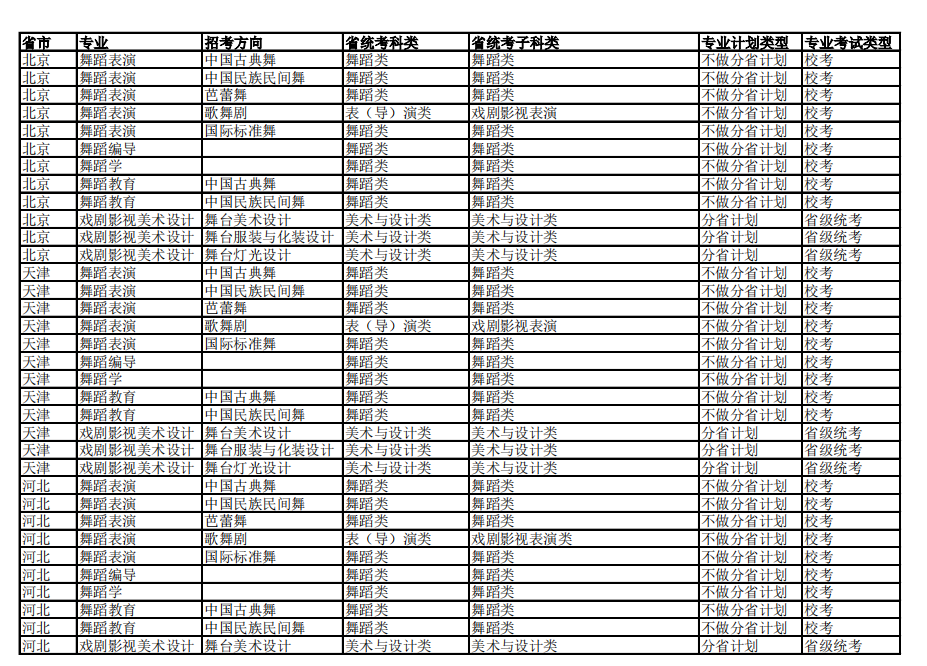 | 省市 | 专业 | 招考方向 | 省统考科类 | 省统考子科类 | 专业计划类型 | 专业考试类型 |
|---|---|---|---|---|---|---|
| 北京 | 舞蹈表演 | 中国古典舞 | 舞蹈类 | 舞蹈类 | 不做分省计划 | 校考 |
| 北京 | 舞蹈表演 | 中国民族民间舞 | 舞蹈类 | 舞蹈类 | 不做分省计划 | 校考 |
| 北京 | 舞蹈表演 | 芭蕾舞 | 舞蹈类 | 舞蹈类 | 不做分省计划 | 校考 |
| 北京 | 舞蹈表演 | 歌舞剧 | 表（导）演类 | 戏剧影视表演 | 不做分省计划 | 校考 |
| 北京 | 舞蹈表演 | 国际标准舞 | 舞蹈类 | 舞蹈类 | 不做分省计划 | 校考 |
| 北京 | 舞蹈编导 |  | 舞蹈类 | 舞蹈类 | 不做分省计划 | 校考 |
| 北京 | 舞蹈学 |  | 舞蹈类 | 舞蹈类 | 不做分省计划 | 校考 |
| 北京 | 舞蹈教育 | 中国古典舞 | 舞蹈类 | 舞蹈类 | 不做分省计划 | 校考 |
| 北京 | 舞蹈教育 | 中国民族民间舞 | 舞蹈类 | 舞蹈类 | 不做分省计划 | 校考 |
| 北京 | 戏剧影视美术设计 | 舞台美术设计 | 美术与设计类 | 美术与设计类 | 分省计划 | 省级统考 |
| 北京 | 戏剧影视美术设计 | 舞台服装与化装设计 | 美术与设计类 | 美术与设计类 | 分省计划 | 省级统考 |
| 北京 | 戏剧影视美术设计 | 舞台灯光设计 | 美术与设计类 | 美术与设计类 | 分省计划 | 省级统考 |
| 天津 | 舞蹈表演 | 中国古典舞 | 舞蹈类 | 舞蹈类 | 不做分省计划 | 校考 |
| 天津 | 舞蹈表演 | 中国民族民间舞 | 舞蹈类 | 舞蹈类 | 不做分省计划 | 校考 |
| 天津 | 舞蹈表演 | 芭蕾舞 | 舞蹈类 | 舞蹈类 | 不做分省计划 | 校考 |
| 天津 | 舞蹈表演 | 歌舞剧 | 表（导）演类 | 戏剧影视表演 | 不做分省计划 | 校考 |
| 天津 | 舞蹈表演 | 国际标准舞 | 舞蹈类 | 舞蹈类 | 不做分省计划 | 校考 |
| 天津 | 舞蹈编导 |  | 舞蹈类 | 舞蹈类 | 不做分省计划 | 校考 |
| 天津 | 舞蹈学 |  | 舞蹈类 | 舞蹈类 | 不做分省计划 | 校考 |
| 天津 | 舞蹈教育 | 中国古典舞 | 舞蹈类 | 舞蹈类 | 不做分省计划 | 校考 |
| 天津 | 舞蹈教育 | 中国民族民间舞 | 舞蹈类 | 舞蹈类 | 不做分省计划 | 校考 |
| 天津 | 戏剧影视美术设计 | 舞台美术设计 | 美术与设计类 | 美术与设计类 | 分省计划 | 省级统考 |
| 天津 | 戏剧影视美术设计 | 舞台服装与化装设计 | 美术与设计类 | 美术与设计类 | 分省计划 | 省级统考 |
| 天津 | 戏剧影视美术设计 | 舞台灯光设计 | 美术与设计类 | 美术与设计类 | 分省计划 | 省级统考 |
| 河北 | 舞蹈表演 | 中国古典舞 | 舞蹈类 | 舞蹈类 | 不做分省计划 | 校考 |
| 河北 | 舞蹈表演 | 中国民族民间舞 | 舞蹈类 | 舞蹈类 | 不做分省计划 | 校考 |
| 河北 | 舞蹈表演 | 芭蕾舞 | 舞蹈类 | 舞蹈类 | 不做分省计划 | 校考 |
| 河北 | 舞蹈表演 | 歌舞剧 | 表（导）演类 | 戏剧影视表演类 | 不做分省计划 | 校考 |
| 河北 | 舞蹈表演 | 国际标准舞 | 舞蹈类 | 舞蹈类 | 不做分省计划 | 校考 |
| 河北 | 舞蹈编导 |  | 舞蹈类 | 舞蹈类 | 不做分省计划 | 校考 |
| 河北 | 舞蹈学 |  | 舞蹈类 | 舞蹈类 | 不做分省计划 | 校考 |
| 河北 | 舞蹈教育 | 中国古典舞 | 舞蹈类 | 舞蹈类 | 不做分省计划 | 校考 |
| 河北 | 舞蹈教育 | 中国民族民间舞 | 舞蹈类 | 舞蹈类 | 不做分省计划 | 校考 |
| 河北 | 戏剧影视美术设计 | 舞台美术设计 | 美术与设计类 | 美术与设计类 | 分省计划 | 省级统考 |